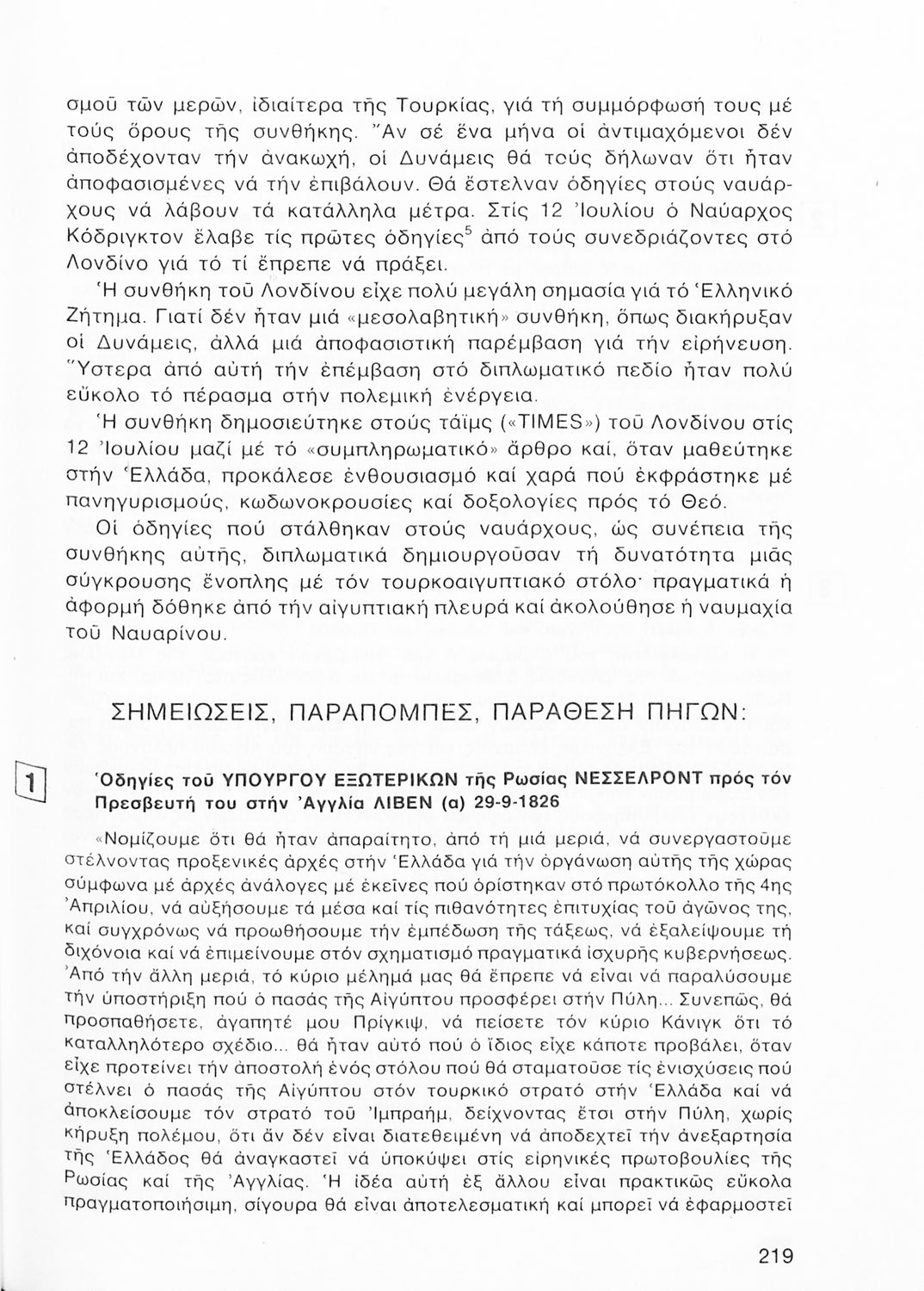 σμοῦ τῶν μερῶν, ἰδιαίτερα τῆς Τουρκίας, γιά τή συμμόρφωσή τους μέ τούς ὅρους τῆς συνθήκης. Ἄν σέ ἕνα μήνα οἱ ἀντιμαχόμενοι δέν ἀποδέχονταν τήν ἀνακωχή, οἱ Δυνάμεις θά τούς δήλωναν ὅτι ἦταν ἀποφασισμένες νά τήν ἐπιβάλουν. Θά ἔστελναν ὁδηγίες στούς ναυάρχους νά λάβουν τά κατάλληλα μέτρα. Στίς 12 Ἰουλίου ὁ Ναύαρχος Κόδριγκτον ἔλαβε τίς πρῶτες ὁδηγίες$^5$ ἀπό τούς συνεδριάζοντες στό Λονδίνο γιά τό τί ἔπρεπε νά πράξει.

Ἡ συνθήκη τοῦ Λονδίνου εἶχε πολύ μεγάλη σημασία γιά τό Ἑλληνικό Ζήτημα. Γιατί δέν ἦταν μιά «μεσολαβητική» συνθήκη, ὅπως διακήρυξαν οἱ Δυνάμεις, ἀλλά μιά ἀποφασιστική παρέμβαση γιά τήν εἰρήνευση. Ὕστερα ἀπό αὐτή τήν ἐπέμβαση στό διπλωματικό πεδίο ἦταν πολύ εὔκολο τό πέρασμα στήν πολεμική ἐνέργεια.

Ἡ συνθήκη δημοσιεύτηκε στούς τάϊμς («TIMES») τοῦ Λονδίνου στίς 12 Ἰουλίου μαζί μέ τό «συμπληρωματικό» ἄρθρο καί, ὅταν μαθεύτηκε στήν Ἑλλάδα, προκάλεσε ἐνθουσιασμό καί χαρά πού ἐκφράστηκε μέ πανηγυρισμούς, κωδωνοκρουσίες καί δοξολογίες πρός τό Θεό.

Οἱ ὁδηγίες πού στάλθηκαν στούς ναυάρχους, ὡς συνέπεια τῆς συνθήκης αὐτῆς, διπλωματικά δημιουργοῦσαν τή δυνατότητα μιᾶς σύγκρουσης ἔνοπλης μέ τόν τουρκοαιγυπτιακό στόλο· πραγματικά ἡ ἀφορμή δόθηκε ἀπό τήν αἰγυπτιακή πλευρά καί ἀκολούθησε ἡ ναυμαχία τοῦ Ναυαρίνου.

ΣΗΜΕΙΩΣΕΙΣ, ΠΑΡΑΠΟΜΠΕΣ, ΠΑΡΑΘΕΣΗ ΠΗΓΩΝ:

1

Ὁδηγίες τοῦ ΥΠΟΥΡΓΟΥ ΕΞΩΤΕΡΙΚΩΝ τῆς Ρωσίας ΝΕΣΣΕΛΡΟΝΤ πρός τόν Πρεσβευτή του στήν Ἀγγλία ΛΙΒΕΝ (α) 29-9-1826

«Νομίζουμε ὅτι θά ἦταν ἀπαραίτητο, ἀπό τή μιά μεριά, νά συνεργαστοῦμε στέλνοντας προξενικές ἀρχές στήν Ἑλλάδα γιά τήν ὀργάνωση αὐτῆς τῆς χώρας σύμφωνα μέ ἀρχές ἀνάλογες μέ ἐκεῖνες πού ὁρίστηκαν στό πρωτόκολλο τῆς 4ης Ἀπριλίου, νά αὐξήσουμε τά μέσα καί τίς πιθανότητες ἐπιτυχίας τοῦ ἀγῶνος της, καί συγχρόνως νά προωθήσουμε τήν ἐμπέδωση τῆς τάξεως, νά ἐξαλείψουμε τή διχόνοια καί νά ἐπιμείνουμε στόν σχηματισμό πραγματικά ἰσχυρῆς κυβερνήσεως. Ἀπό τήν ἄλλη μεριά, τό κύριο μέλημά μας θά ἔπρεπε νά εἶναι νά παραλύσουμε τήν ὑποστήριξη πού ὁ πασάς τῆς Αἰγύπτου προσφέρει στήν Πύλη... Συνεπῶς, θά προσπαθήσετε, ἀγαπητέ μου Πρίγκιψ, νά πείσετε τόν κύριο Κάνιγκ ὅτι τό καταλληλότερο σχέδιο... θά ἦταν αὐτό πού ὁ ἴδιος εἶχε κάποτε προβάλει, ὅταν εἶχε προτείνει τήν ἀποστολή ἑνός στόλου πού θά σταματοῦσε τίς ἐνισχύσεις πού στέλνει ὁ πασάς τῆς Αἰγύπτου στόν τουρκικό στρατό στήν Ἑλλάδα καί νά ἀποκλείσουμε τόν στρατό τοῦ Ἰμπραήμ, δείχνοντας ἔτσι στήν Πύλη, χωρίς κήρυξη πολέμου, ὅτι ἄν δέν εἶναι διατεθειμένη νά ἀποδεχτεῖ τήν ἀνεξαρτησία τῆς Ἑλλάδος θά ἀναγκαστεῖ νά ὑποκύψει στίς εἰρηνικές πρωτοβουλίες τῆς Ρωσίας καί τῆς Ἀγγλίας. Ἡ ἰδέα αὐτή ἐξ ἄλλου εἶναι πρακτικῶς εὔκολα πραγματοποιήσιμη, σίγουρα θά εἶναι ἀποτελεσματική καί μπορεῖ νά ἐφαρμοστεῖ

219